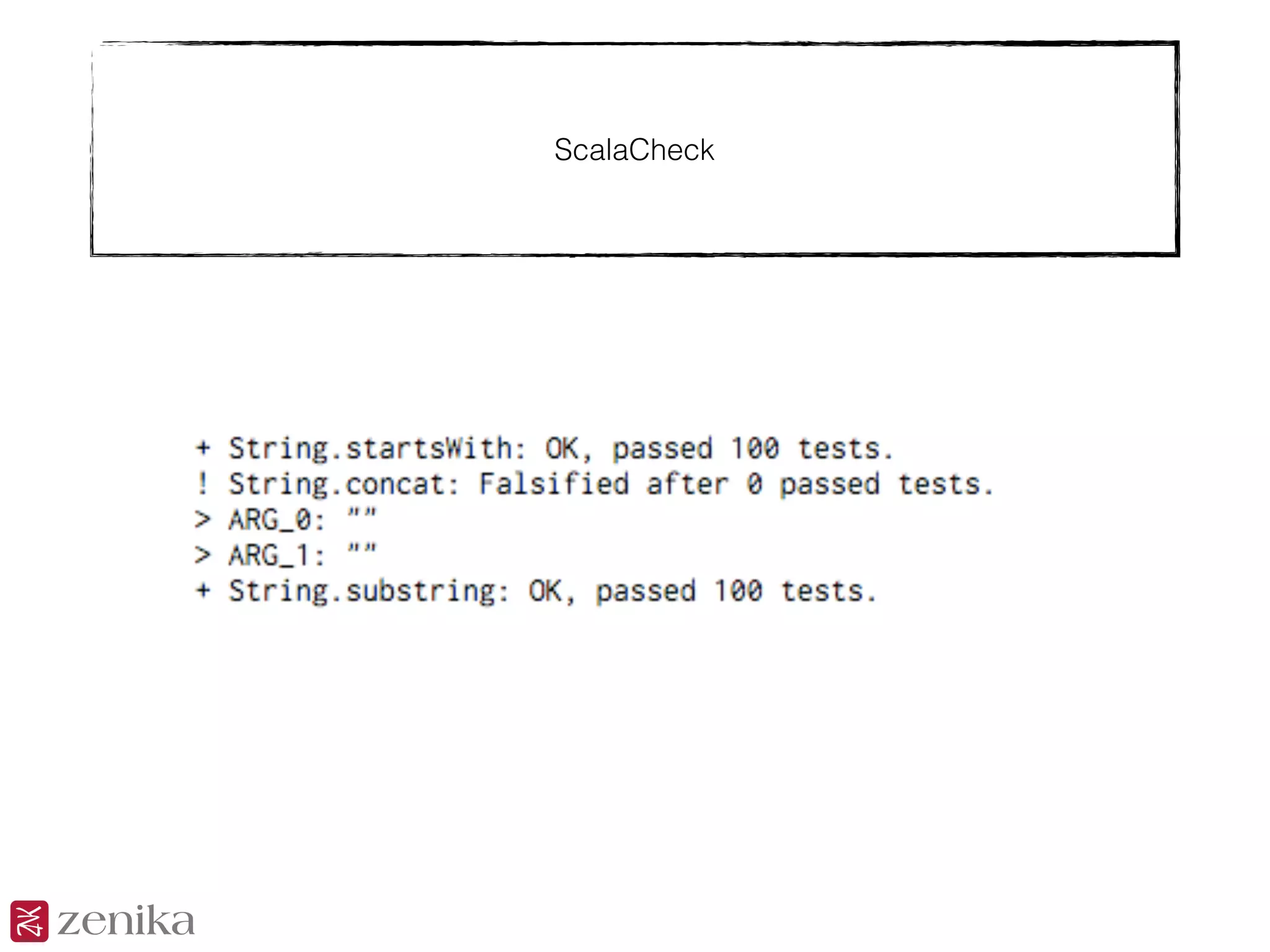 ScalaCheck

+ String.startsWith: OK, passed 100 tests.
! String.concat: Falsified after 0 passed tests.
> ARG_0: ""
> ARG_1: ""
+ String.substring: OK, passed 100 tests.

zenika